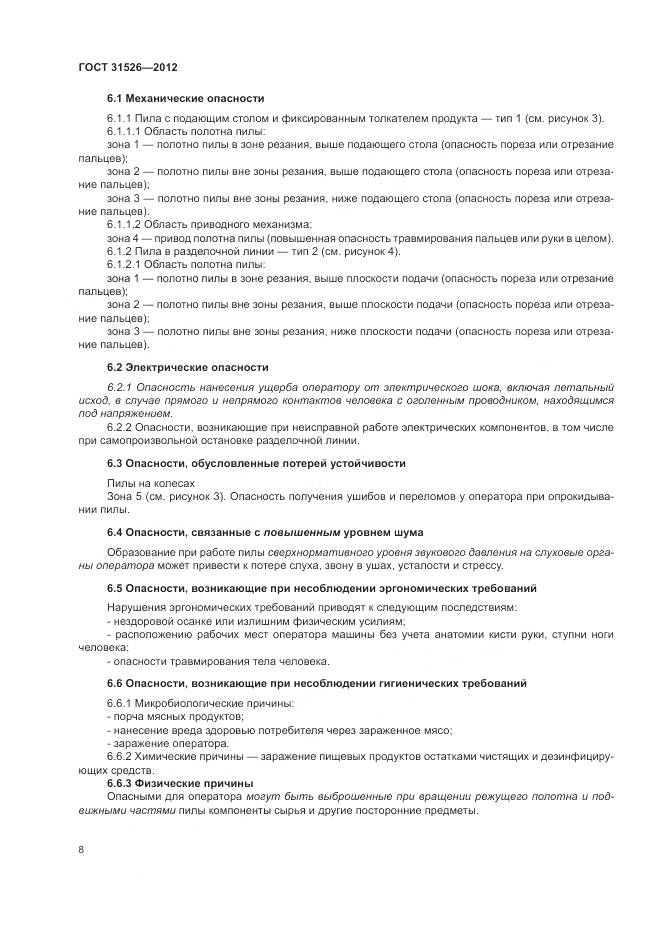 ГОСТ 31526—2012

6.1 Механические опасности

6.1.1 Пила с подающим столом и фиксированным толкателем продукта — тип 1 (см. рисунок 3).
6.1.1.1 Область полотна пилы:
зона 1 — полотно пилы в зоне резания, выше подающего стола (опасность пореза или отрезание пальцев);
зона 2 — полотно пилы вне зоны резания, выше подающего стола (опасность пореза или отрезание пальцев);
зона 3 — полотно пилы вне зоны резания, ниже подающего стола (опасность пореза или отрезание пальцев).
6.1.1.2 Область приводного механизма:
зона 4 — привод полотна пилы (повышенная опасность травмирования пальцев или руки в целом).
6.1.2 Пила в разделочной линии — тип 2 (см. рисунок 4).
6.1.2.1 Область полотна пилы:
зона 1 — полотно пилы в зоне резания, выше плоскости подачи (опасность пореза или отрезание пальцев);
зона 2 — полотно пилы вне зоны резания, выше плоскости подачи (опасность пореза или отрезание пальцев);
зона 3 — полотно пилы вне зоны резания, ниже плоскости подачи (опасность пореза или отрезание пальцев).

6.2 Электрические опасности

6.2.1 Опасность нанесения ущерба оператору от электрического шока, включая летальный исход, в случае прямого и непрямого контактов человека с оголенным проводником, находящимся под напряжением.
6.2.2 Опасности, возникающие при неисправной работе электрических компонентов, в том числе при самопроизвольной остановке разделочной линии.

6.3 Опасности, обусловленные потерей устойчивости

Пилы на колесах
Зона 5 (см. рисунок 3). Опасность получения ушибов и переломов у оператора при опрокидывании пилы.

6.4 Опасности, связанные с повышенным уровнем шума

Образование при работе пилы сверхнормативного уровня звукового давления на слуховые органы оператора может привести к потере слуха, звону в ушах, усталости и стрессу.

6.5 Опасности, возникающие при несоблюдении эргономических требований

Нарушения эргономических требований приводят к следующим последствиям:
- нездоровой осанке или излишним физическим усилиям;
- расположению рабочих мест оператора машины без учета анатомии кисти руки, ступни ноги человека;
- опасности травмирования тела человека.

6.6 Опасности, возникающие при несоблюдении гигиенических требований

6.6.1 Микробиологические причины:
- порча мясных продуктов;
- нанесение вреда здоровью потребителя через зараженное мясо;
- заражение оператора.
6.6.2 Химические причины — заражение пищевых продуктов остатками чистящих и дезинфицирующих средств.
6.6.3 Физические причины
Опасными для оператора могут быть выброшенные при вращении режущего полотна и подвижными частями пилы компоненты сырья и другие посторонние предметы.

8